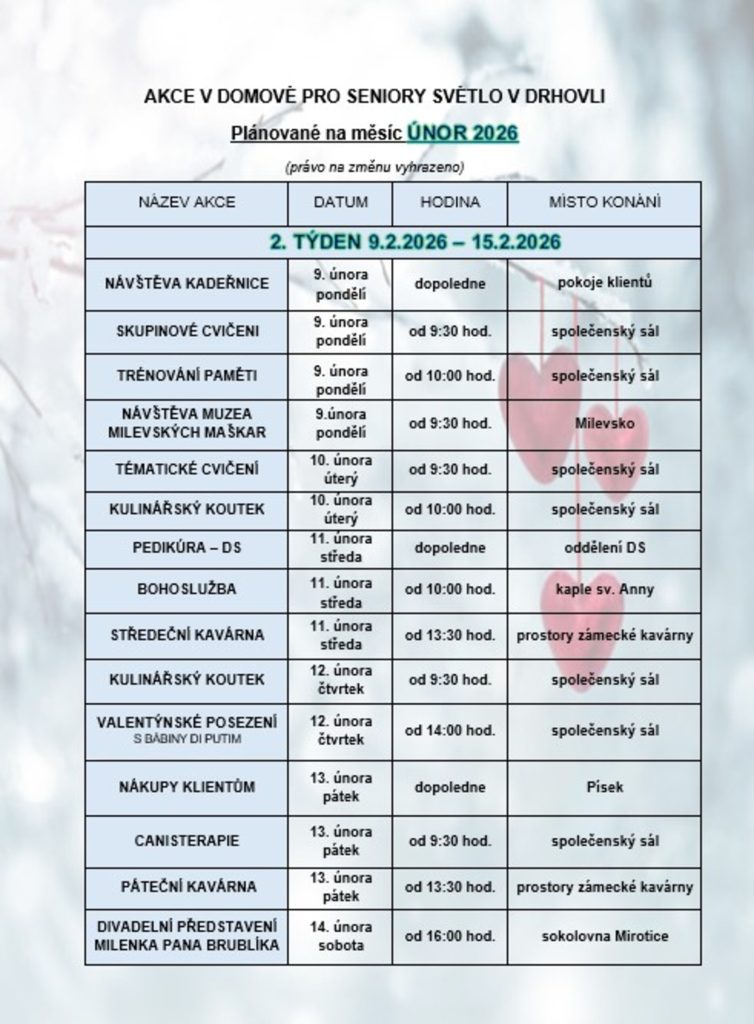 AKCE V DOMOVĚ PRO SENIORY SVĚTLO V DRHOVLI

Plánované na měsíc ÚNOR 2026

(právo na změnu vyhrazeno)

| NÁZEV AKCE | DATUM | HODINA | MÍSTO KONÁNÍ |
|---|---|---|---|
| 2. TÝDEN 9.2.2026 – 15.2.2026 | | | |
| NÁVŠTĚVA KADEŘNICE | 9. února pondělí | dopoledne | pokoje klientů |
| SKUPINOVÉ CVIČENI | 9. února pondělí | od 9:30 hod. | společenský sál |
| TRÉNOVÁNÍ PAMĚTI | 9. února pondělí | od 10:00 hod. | společenský sál |
| NÁVŠTĚVA MUZEA MILEVSKÝCH MAŠKAR | 9.února pondělí | od 9:30 hod. | Milevsko |
| TÉMATICKÉ CVIČENÍ | 10. února úterý | od 9:30 hod. | společenský sál |
| KULINÁŘSKÝ KOUTEK | 10. února úterý | od 10:00 hod. | společenský sál |
| PEDIKÚRA – DS | 11. února středa | dopoledne | oddělení DS |
| BOHOSLUŽBA | 11. února středa | od 10:00 hod. | kaple sv. Anny |
| STŘEDEČNÍ KAVÁRNA | 11. února středa | od 13:30 hod. | prostory zámecké kavárny |
| KULINÁŘSKÝ KOUTEK | 12. února čtvrtek | od 9:30 hod. | společenský sál |
| VALENTÝNSKÉ POSEZENÍ S BÁBINY DI PUTIM | 12. února čtvrtek | od 14:00 hod. | společenský sál |
| NÁKUPY KLIENTŮM | 13. února pátek | dopoledne | Písek |
| CANISTERAPIE | 13. února pátek | od 9:30 hod. | společenský sál |
| PÁTEČNÍ KAVÁRNA | 13. února pátek | od 13:30 hod. | prostory zámecké kavárny |
| DIVADELNÍ PŘEDSTAVENÍ MILENKA PANA BRUBLÍKA | 14. února sobota | od 16:00 hod. | sokolovna Mirotice |